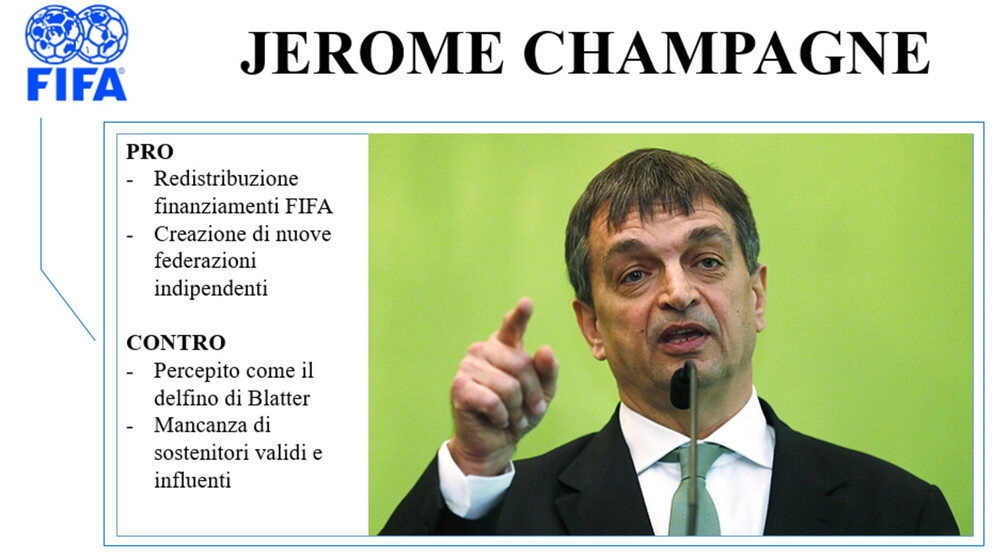 FIFA

JEROME CHAMPAGNE

PRO
- Redistribuzione finanziamenti FIFA
- Creazione di nuove federazioni indipendenti

CONTRO
- Percepito come il delfino di Blatter
- Mancanza di sostenitori validi e influenti